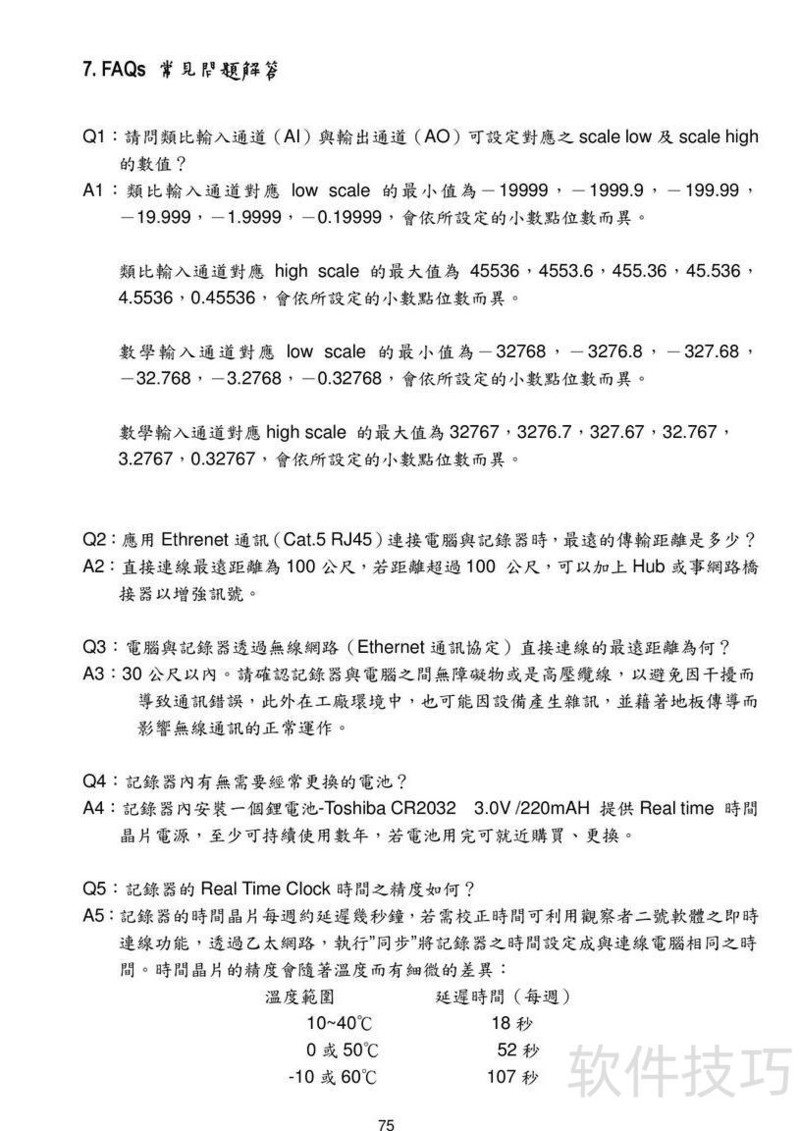 7. FAQs 常見問題解答

Q1：請問類比輸入通道（AI）與輸出通道（AO）可設定對應之 scale low 及 scale high 的數值？
A1：類比輸入通道對應 low scale 的最小值為－19999，－1999.9，－199.99，－19.999，－1.9999，－0.19999，會依所設定的小數點位數而異。

類比輸入通道對應 high scale 的最大值為 45536，4553.6，455.36，45.536，4.5536，0.45536，會依所設定的小數點位數而異。

數學輸入通道對應 low scale 的最小值為－32768，－3276.8，－327.68，－32.768，－3.2768，－0.32768，會依所設定的小數點位數而異。

數學輸入通道對應 high scale 的最大值為 32767，3276.7，327.67，32.767，3.2767，0.32767，會依所設定的小數點位數而異。

Q2：應用 Ethrenet 通訊（Cat.5 RJ45）連接電腦與記錄器時，最遠的傳輸距離是多少？
A2：直接連線最遠距離為 100 公尺，若距離超過 100 公尺，可以加上 Hub 或事網路橋接器以增強訊號。

Q3：電腦與記錄器透過無線網路（Ethernet 通訊協定）直接連線的最遠距離為何？
A3：30 公尺以內。請確認記錄器與電腦之間無障礙物或是高壓纜線，以避免因干擾而導致通訊錯誤，此外在工廠環境中，也可能因設備產生雜訊，並藉著地板傳導而影響無線通訊的正常運作。

Q4：記錄器內有無需要經常更換的電池？
A4：記錄器內安裝一個鋰電池-Toshiba CR2032 3.0V /220mAH 提供 Real time 時間晶片電源，至少可持續使用數年，若電池用完可就近購買、更換。

Q5：記錄器的 Real Time Clock 時間之精度如何？
A5：記錄器的時間晶片每週約延遲幾秒鐘，若需校正時間可利用觀察者二號軟體之即時連線功能，透過乙太網路，執行"同步"將記錄器之時間設定成與連線電腦相同之時間。時間晶片的精度會隨著溫度而有細微的差異：

| 溫度範圍 | 延遲時間（每週） |
|---|---|
| 10~40℃ | 18 秒 |
| 0 或 50℃ | 52 秒 |
| -10 或 60℃ | 107 秒 |

软件技巧

75